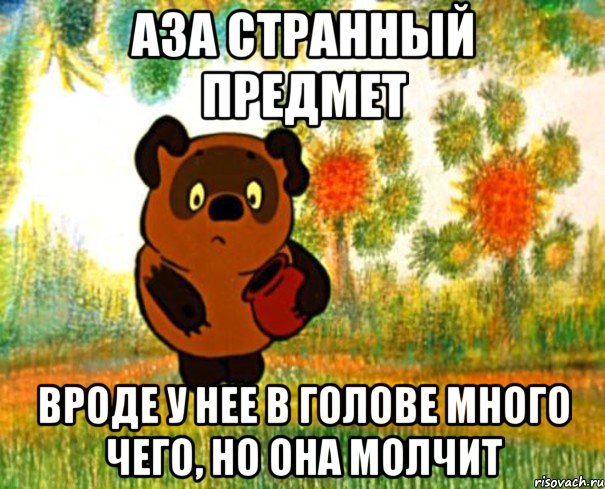 АЗА СТРАННЫЙ ПРЕДМЕТ

ВРОДЕ У НЕЕ В ГОЛОВЕ МНОГО ЧЕГО, НО ОНА МОЛЧИТ

risovach.ru